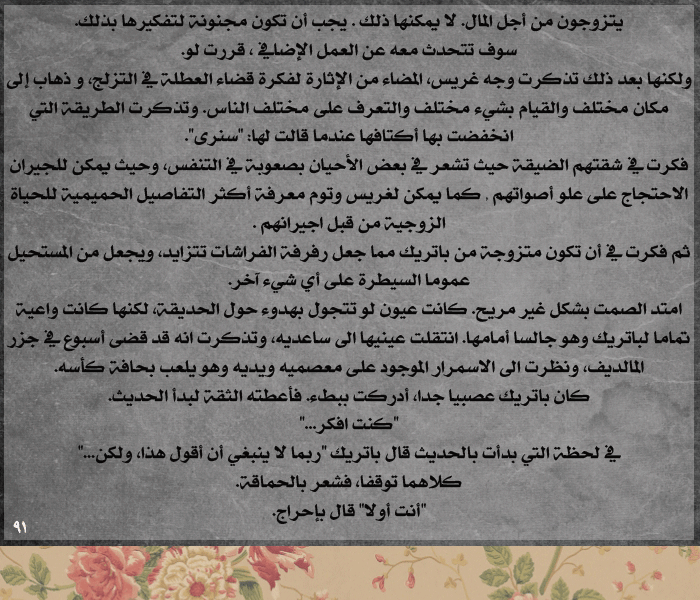 يتزوجون من أجل المال. لا يمكنها ذلك . يجب أن تكون مجنونة لتفكيرها بذلك.
سوف تتحدث معه عن العمل الإضافي ، قررت لو.
ولكنها بعد ذلك تذكرت وجه غريس، المضاء من الإثارة لفكرة قضاء العطلة في التزلج، و ذهاب إلى مكان مختلف والقيام بشيء مختلف والتعرف على مختلف الناس. وتذكرت الطريقة التي انخفضت بها أكتافها عندما قالت لها: "سنرى".
فكرت في شقتهم الضيقة حيث تشعر في بعض الأحيان بصعوبة في التنفس، وحيث يمكن للجيران الاحتجاج على علو أصواتهم . كما يمكن لغريس وتوم معرفة أكثر التفاصيل الحميمية للحياة الزوجية من قبل اجيرانهم .
ثم فكرت في أن تكون متزوجة من باتريك مما جعل رفرفة الفراشات تتزايد، ويجعل من المستحيل عموما السيطرة على أي شيء آخر.
امتد الصمت بشكل غير مريح. كانت عيون لو تتجول بهدوء حول الحديقة، لكنها كانت واعية تماما لباتريك وهو جالسا أمامها. انتقلت عينيها الى ساعديه، وتذكرت انه قد قضى أسبوع في جزر المالديف، ونظرت الى الاسمرار الموجود على معصميه ويديه وهو يلعب بحافة كأسه.
كان باتريك عصبيا جدا، أدركت ببطء. فأعطته الثقة لبدأ الحديث.
"كنت افكر..."
في لحظة التي بدأت بالحديث قال باتريك "ربما لا ينبغي أن أقول هذا، ولكن..."
كلاهما توقفا، فشعر بالحماقة.
"أنت أولا" قال بإحراج.
٩١